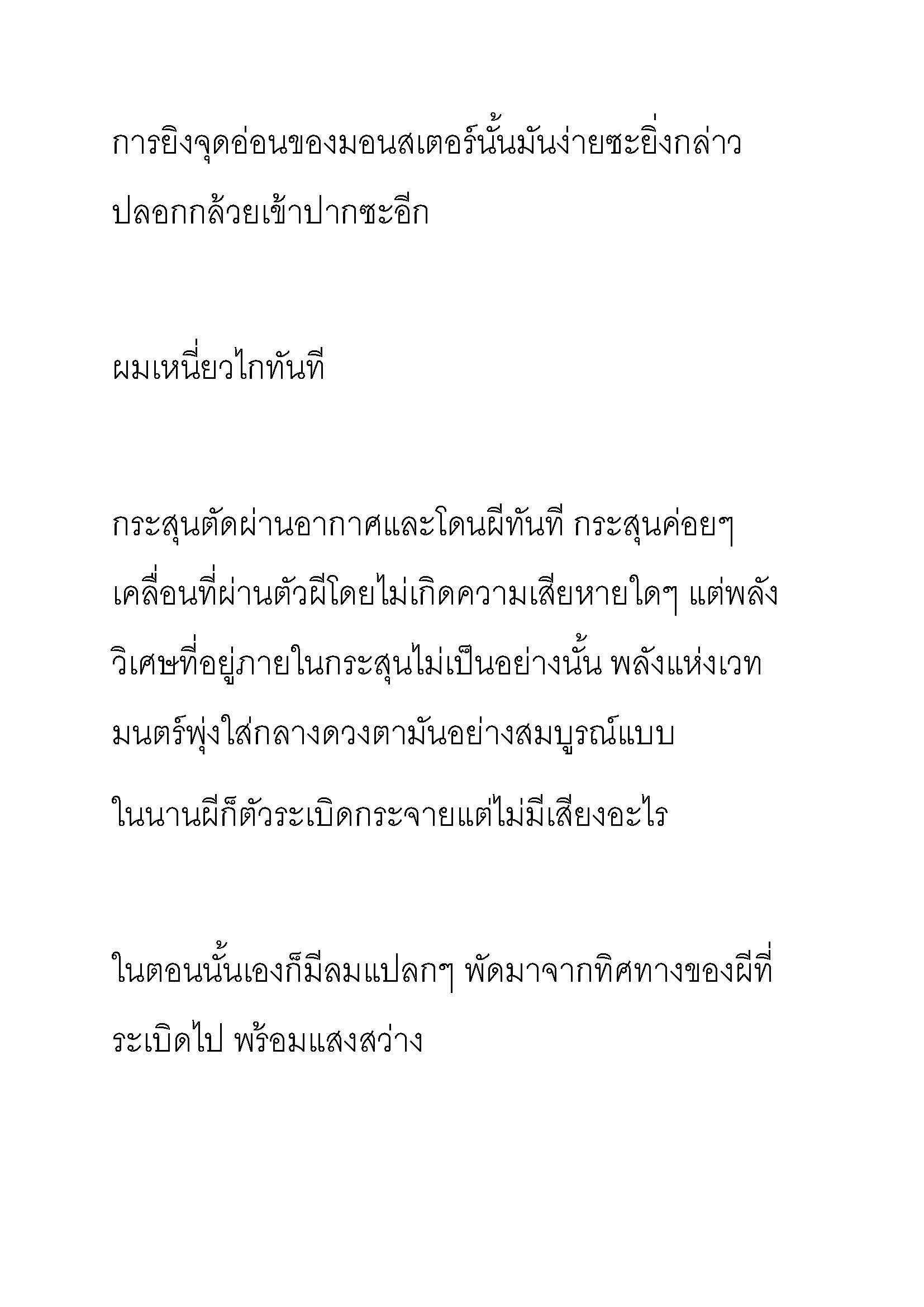 การยิงจุดอ่อนของมอนสเตอร์นั้นมันง่ายซะยิ่งกล่าวปลอกกล้วยเข้าปากซะอีก

ผมเหนี่ยวไกทันที

กระสุนตัดผ่านอากาศและโดนผีทันที กระสุนค่อยๆ เคลื่อนที่ผ่านตัวผีโดยไม่เกิดความเสียหายใดๆ แต่พลังวิเศษที่อยู่ภายในกระสุนไม่เป็นอย่างนั้น พลังแห่งเวทมนตร์พุ่งใส่กลางดวงตามันอย่างสมบูรณ์แบบ

ในนานผีก็ตัวระเบิดกระจายแต่ไม่มีเสียงอะไร

ในตอนนั้นเองก็มีลมแปลกๆ พัดมาจากทิศทางของผีที่ระเบิดไป พร้อมแสงสว่าง